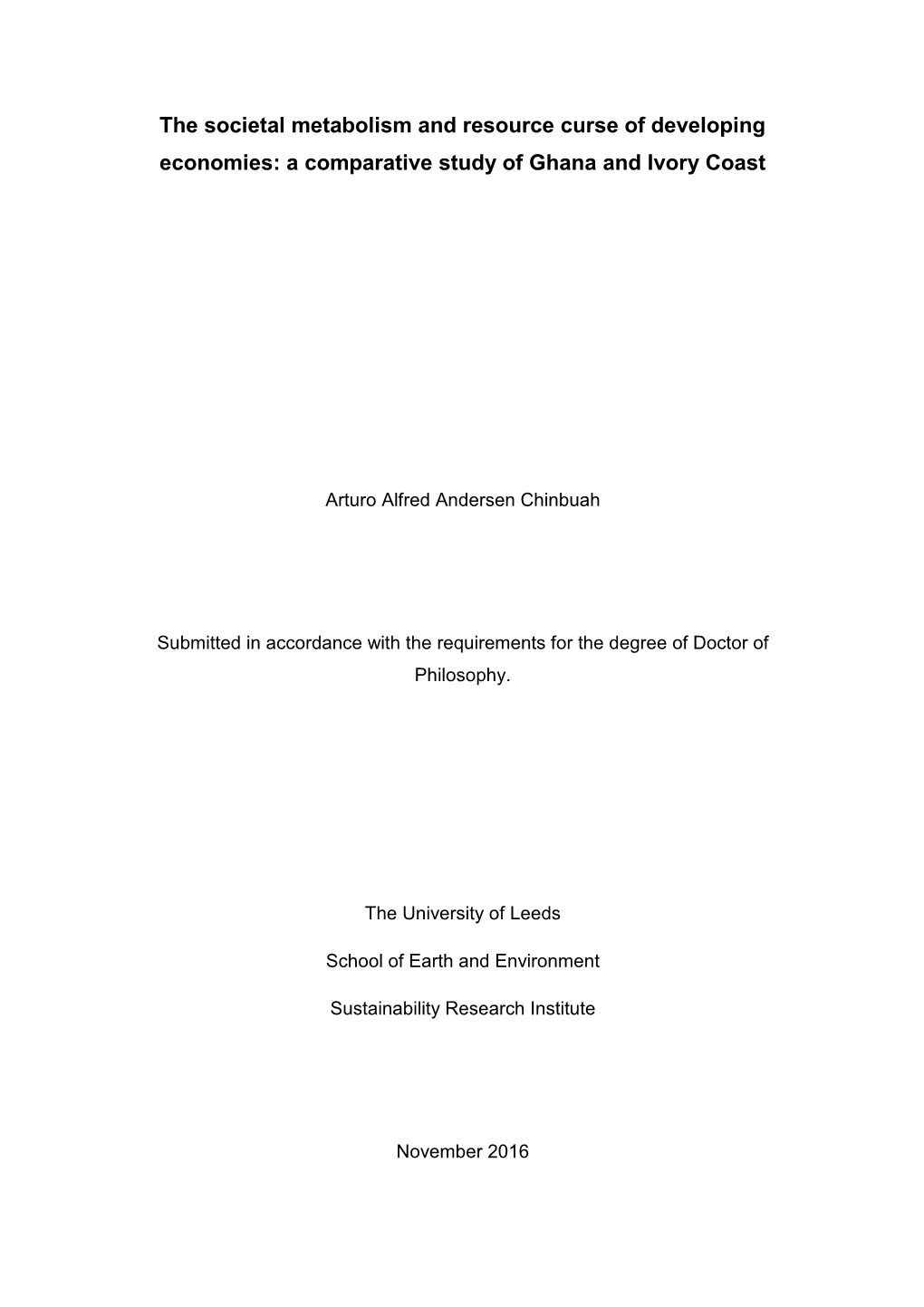 The societal metabolism and resource curse of developing economies: a comparative study of Ghana and Ivory Coast

Arturo Alfred Andersen Chinbuah

Submitted in accordance with the requirements for the degree of Doctor of Philosophy.

The University of Leeds

School of Earth and Environment

Sustainability Research Institute

November 2016